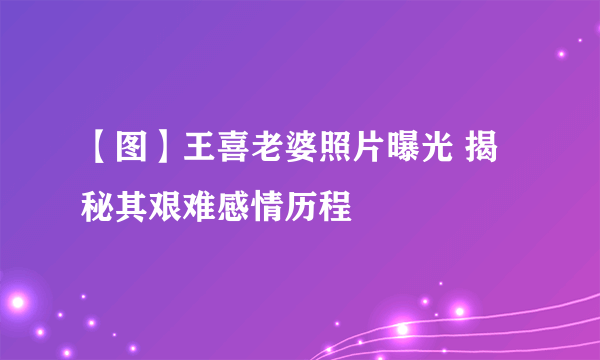 【图】王喜老婆照片曝光 揭秘其艰难感情历程